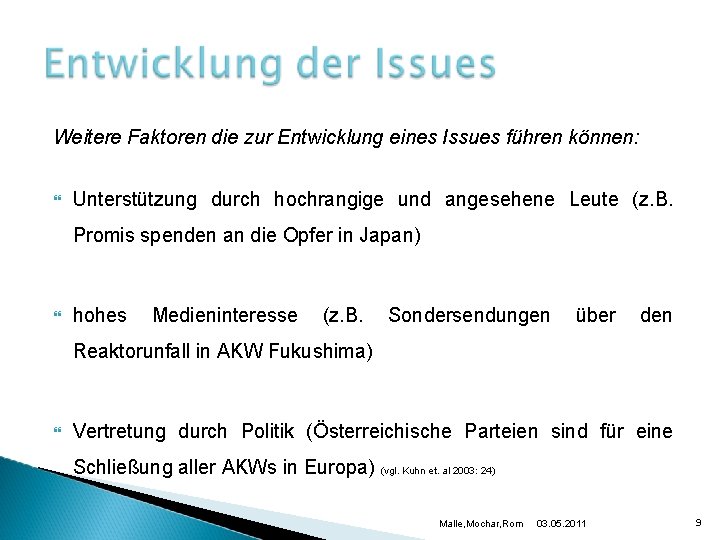 Entwicklung der Issues

Weitere Faktoren die zur Entwicklung eines Issues führen können:

Unterstützung durch hochrangige und angesehene Leute (z.B. Promis spenden an die Opfer in Japan)

hohes Medieninteresse (z.B. Sondersendungen über den Reaktorunfall in AKW Fukushima)

Vertretung durch Politik (Österreichische Parteien sind für eine Schließung aller AKWs in Europa) (vgl. Kuhn et. al 2003: 24)

Malle,Mochar,Rom 03.05.2011

9